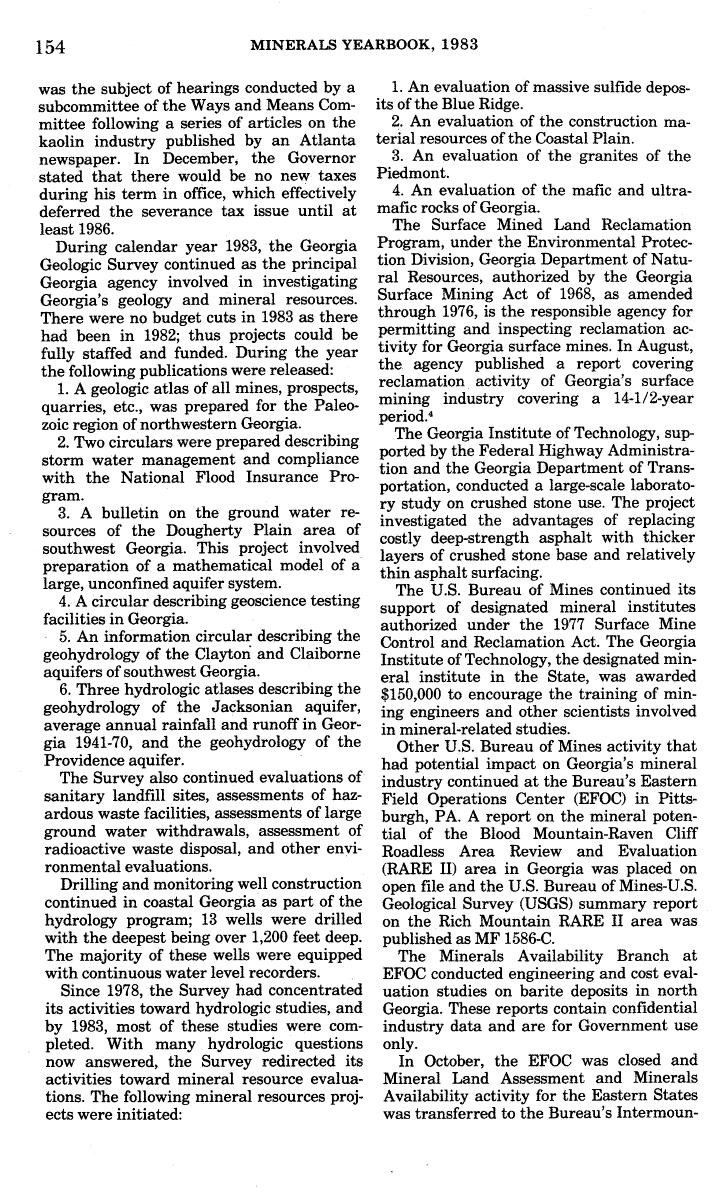 154 MINERALS YEARBOOK, 1983

was the subject of hearings conducted by a subcommittee of the Ways and Means Committee following a series of articles on the kaolin industry published by an Atlanta newspaper. In December, the Governor stated that there would be no new taxes during his term in office, which effectively deferred the severance tax issue until at least 1986.

During calendar year 1983, the Georgia Geologic Survey continued as the principal Georgia agency involved in investigating Georgia's geology and mineral resources. There were no budget cuts in 1983 as there had been in 1982; thus projects could be fully staffed and funded. During the year the following publications were released:

1. A geologic atlas of all mines, prospects, quarries, etc., was prepared for the Paleozoic region of northwestern Georgia.

2. Two circulars were prepared describing storm water management and compliance with the National Flood Insurance Program.

3. A bulletin on the ground water resources of the Dougherty Plain area of southwest Georgia. This project involved preparation of a mathematical model of a large, unconfined aquifer system.

4. A circular describing geoscience testing facilities in Georgia.

5. An information circular describing the geohydrology of the Clayton and Claiborne aquifers of southwest Georgia.

6. Three hydrologic atlases describing the geohydrology of the Jacksonian aquifer, average annual rainfall and runoff in Georgia 1941-70, and the geohydrology of the Providence aquifer.

The Survey also continued evaluations of sanitary landfill sites, assessments of hazardous waste facilities, assessments of large ground water withdrawals, assessment of radioactive waste disposal, and other environmental evaluations.

Drilling and monitoring well construction continued in coastal Georgia as part of the hydrology program; 13 wells were drilled with the deepest being over 1,200 feet deep. The majority of these wells were equipped with continuous water level recorders.

Since 1978, the Survey had concentrated its activities toward hydrologic studies, and by 1983, most of these studies were completed. With many hydrologic questions now answered, the Survey redirected its activities toward mineral resource evaluations. The following mineral resources projects were initiated:

1. An evaluation of massive sulfide deposits of the Blue Ridge.

2. An evaluation of the construction material resources of the Coastal Plain.

3. An evaluation of the granites of the Piedmont.

4. An evaluation of the mafic and ultramafic rocks of Georgia.

The Surface Mined Land Reclamation Program, under the Environmental Protection Division, Georgia Department of Natural Resources, authorized by the Georgia Surface Mining Act of 1968, as amended through 1976, is the responsible agency for permitting and inspecting reclamation activity for Georgia surface mines. In August, the agency published a report covering reclamation activity of Georgia's surface mining industry covering a 14-1/2-year period.$^4$

The Georgia Institute of Technology, supported by the Federal Highway Administration and the Georgia Department of Transportation, conducted a large-scale laboratory study on crushed stone use. The project investigated the advantages of replacing costly deep-strength asphalt with thicker layers of crushed stone base and relatively thin asphalt surfacing.

The U.S. Bureau of Mines continued its support of designated mineral institutes authorized under the 1977 Surface Mine Control and Reclamation Act. The Georgia Institute of Technology, the designated mineral institute in the State, was awarded $150,000 to encourage the training of mining engineers and other scientists involved in mineral-related studies.

Other U.S. Bureau of Mines activity that had potential impact on Georgia's mineral industry continued at the Bureau's Eastern Field Operations Center (EFOC) in Pittsburgh, PA. A report on the mineral potential of the Blood Mountain-Raven Cliff Roadless Area Review and Evaluation (RARE II) area in Georgia was placed on open file and the U.S. Bureau of Mines-U.S. Geological Survey (USGS) summary report on the Rich Mountain RARE II area was published as MF 1586-C.

The Minerals Availability Branch at EFOC conducted engineering and cost evaluation studies on barite deposits in north Georgia. These reports contain confidential industry data and are for Government use only.

In October, the EFOC was closed and Mineral Land Assessment and Minerals Availability activity for the Eastern States was transferred to the Bureau's Intermoun-